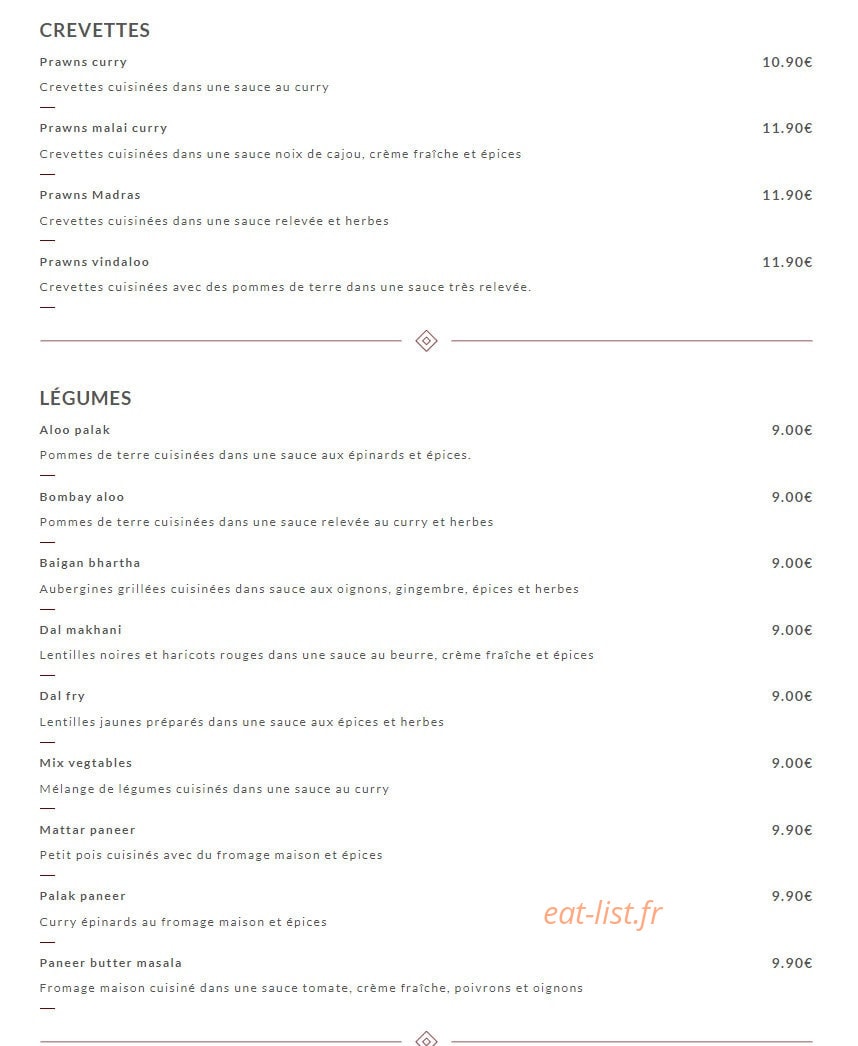 CREVETTES

Prawns curry
10.90€
Crevettes cuisinées dans une sauce au curry

Prawns malai curry
11.90€
Crevettes cuisinées dans une sauce noix de cajou, crème fraîche et épices

Prawns Madras
11.90€
Crevettes cuisinées dans une sauce relevée et herbes

Prawns vindaloo
11.90€
Crevettes cuisinées avec des pommes de terre dans une sauce très relevée.

LÉGUMES

Aloo palak
9.00€
Pommes de terre cuisinées dans une sauce aux épinards et épices.

Bombay aloo
9.00€
Pommes de terre cuisinées dans une sauce relevée au curry et herbes

Baigan bhartha
9.00€
Aubergines grillées cuisinées dans sauce aux oignons, gingembre, épices et herbes

Dal makhani
9.00€
Lentilles noires et haricots rouges dans une sauce au beurre, crème fraîche et épices

Dal fry
9.00€
Lentilles jaunes préparés dans une sauce aux épices et herbes

Mix vegtables
9.00€
Mélange de légumes cuisinés dans une sauce au curry

Mattar paneer
9.90€
Petit pois cuisinés avec du fromage maison et épices

Palak paneer
9.90€
Curry épinards au fromage maison et épices

eat-list.fr

Paneer butter masala
9.90€
Fromage maison cuisiné dans une sauce tomate, crème fraîche, poivrons et oignons